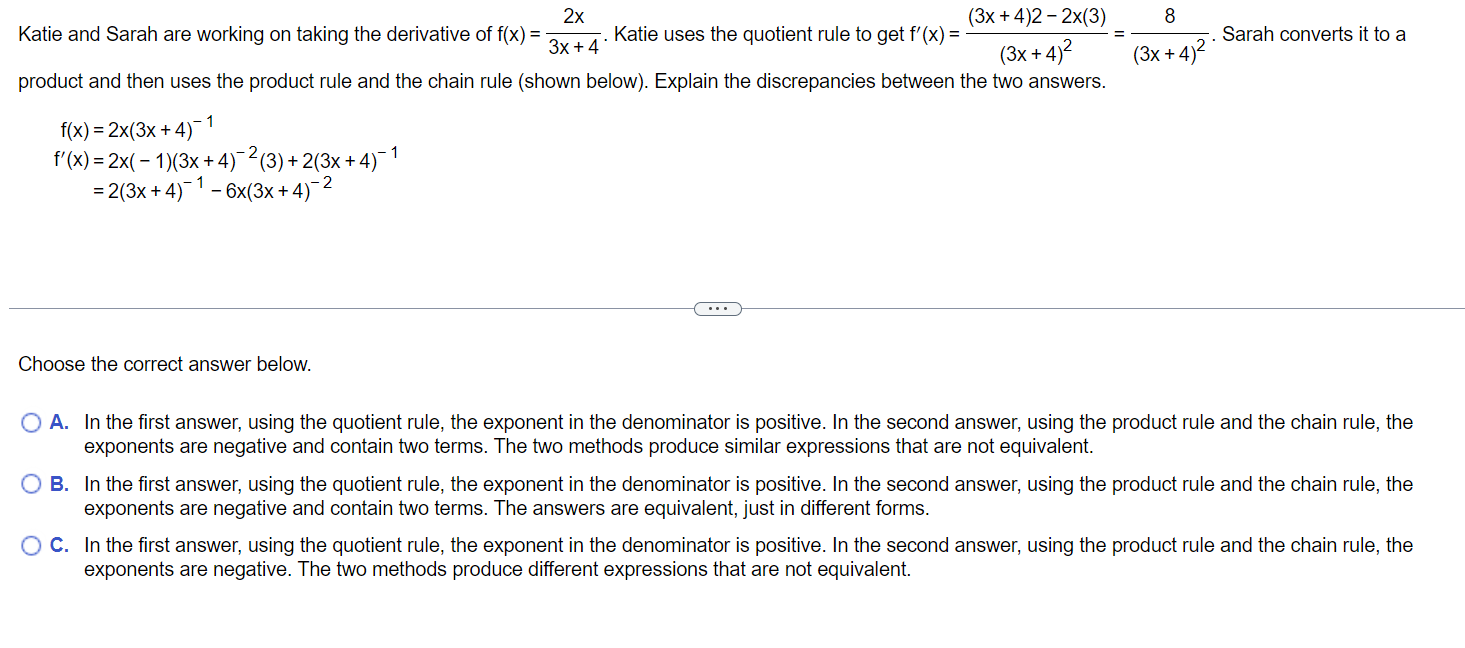 Katie and Sarah are working on taking the derivative of $f(x) = \frac{2x}{3x+4}$. Katie uses the quotient rule to get $f'(x) = \frac{(3x+4)2 - 2x(3)}{(3x+4)^2} = \frac{8}{(3x+4)^2}$. Sarah converts it to a product and then uses the product rule and the chain rule (shown below). Explain the discrepancies between the two answers.

$f(x) = 2x(3x+4)^{-1}$
$f'(x) = 2x(-1)(3x+4)^{-2}(3) + 2(3x+4)^{-1}$
$= 2(3x+4)^{-1} - 6x(3x+4)^{-2}$

...

Choose the correct answer below.

A. In the first answer, using the quotient rule, the exponent in the denominator is positive. In the second answer, using the product rule and the chain rule, the exponents are negative and contain two terms. The two methods produce similar expressions that are not equivalent.

B. In the first answer, using the quotient rule, the exponent in the denominator is positive. In the second answer, using the product rule and the chain rule, the exponents are negative and contain two terms. The answers are equivalent, just in different forms.

C. In the first answer, using the quotient rule, the exponent in the denominator is positive. In the second answer, using the product rule and the chain rule, the exponents are negative. The two methods produce different expressions that are not equivalent.